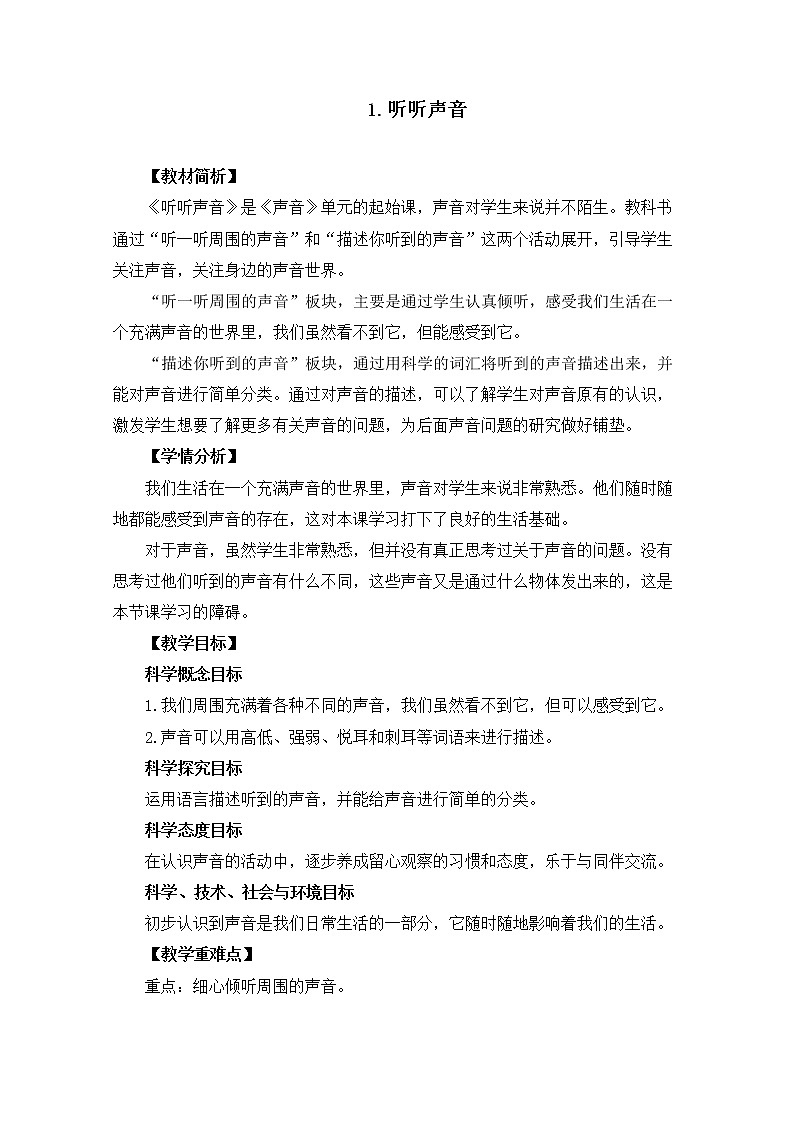 1. 听听声音

【教材简析】

《听听声音》是《声音》单元的起始课，声音对学生来说并不陌生。教科书通过“听一听周围的声音”和“描述你听到的声音”这两个活动展开，引导学生关注声音，关注身边的声音世界。

“听一听周围的声音”板块，主要是通过学生认真倾听，感受我们生活在一个充满声音的世界里，我们虽然看不到它，但能感受到它。

“描述你听到的声音”板块，通过用科学的词汇将听到的声音描述出来，并能对声音进行简单分类。通过对声音的描述，可以了解学生对声音原有的认识，激发学生想要了解更多有关声音的问题，为后面声音问题的研究做好铺垫。

【学情分析】

我们生活在一个充满声音的世界里，声音对学生来说非常熟悉。他们随时随地都能感受到声音的存在，这对本课学习打下了良好的生活基础。

对于声音，虽然学生非常熟悉，但并没有真正思考过关于声音的问题。没有思考过他们听到的声音有什么不同，这些声音又是通过什么物体发出来的，这是本节课学习的障碍。

【教学目标】

科学概念目标

1.我们周围充满着各种不同的声音，我们虽然看不到它，但可以感受到它。

2.声音可以用高低、强弱、悦耳和刺耳等词语来进行描述。

科学探究目标

运用语言描述听到的声音，并能给声音进行简单的分类。

科学态度目标

在认识声音的活动中，逐步养成留心观察的习惯和态度，乐于与同伴交流。

科学、技术、社会与环境目标

初步认识到声音是我们日常生活的一部分，它随时随地影响着我们的生活。

【教学重难点】

重点：细心倾听周围的声音。